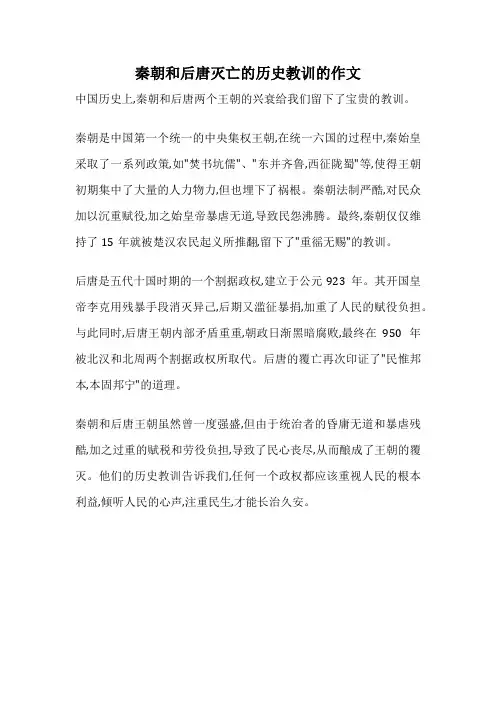 秦朝和后唐灭亡的历史教训的作文

中国历史上,秦朝和后唐两个王朝的兴衰给我们留下了宝贵的教训。

秦朝是中国第一个统一的中央集权王朝,在统一六国的过程中,秦始皇采取了一系列政策,如"焚书坑儒"、"东并齐鲁,西征陇蜀"等,使得王朝初期集中了大量的人力物力,但也埋下了祸根。秦朝法制严酷,对民众加以沉重赋役,加之始皇帝暴虐无道,导致民怨沸腾。最终,秦朝仅仅维持了 15 年就被楚汉农民起义所推翻,留下了"重徭无赐"的教训。

后唐是五代十国时期的一个割据政权,建立于公元 923 年。其开国皇帝李克用残暴手段消灭异己,后期又滥征暴捐,加重了人民的赋役负担。与此同时,后唐王朝内部矛盾重重,朝政日渐黑暗腐败,最终在 950 年被北汉和北周两个割据政权所取代。后唐的覆亡再次印证了"民惟邦本,本固邦宁"的道理。

秦朝和后唐王朝虽然曾一度强盛,但由于统治者的昏庸无道和暴虐残酷,加之过重的赋税和劳役负担,导致了民心丧尽,从而酿成了王朝的覆灭。他们的历史教训告诉我们,任何一个政权都应该重视人民的根本利益,倾听人民的心声,注重民生,才能长治久安。